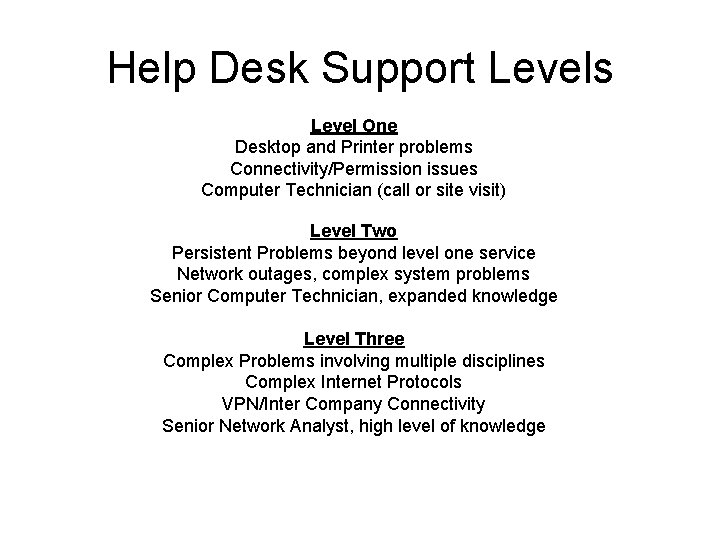 Help Desk Support Levels

Level One
Desktop and Printer problems
Connectivity/Permission issues
Computer Technician (call or site visit)

Level Two
Persistent Problems beyond level one service
Network outages, complex system problems
Senior Computer Technician, expanded knowledge

Level Three
Complex Problems involving multiple disciplines
Complex Internet Protocols
VPN/Inter Company Connectivity
Senior Network Analyst, high level of knowledge